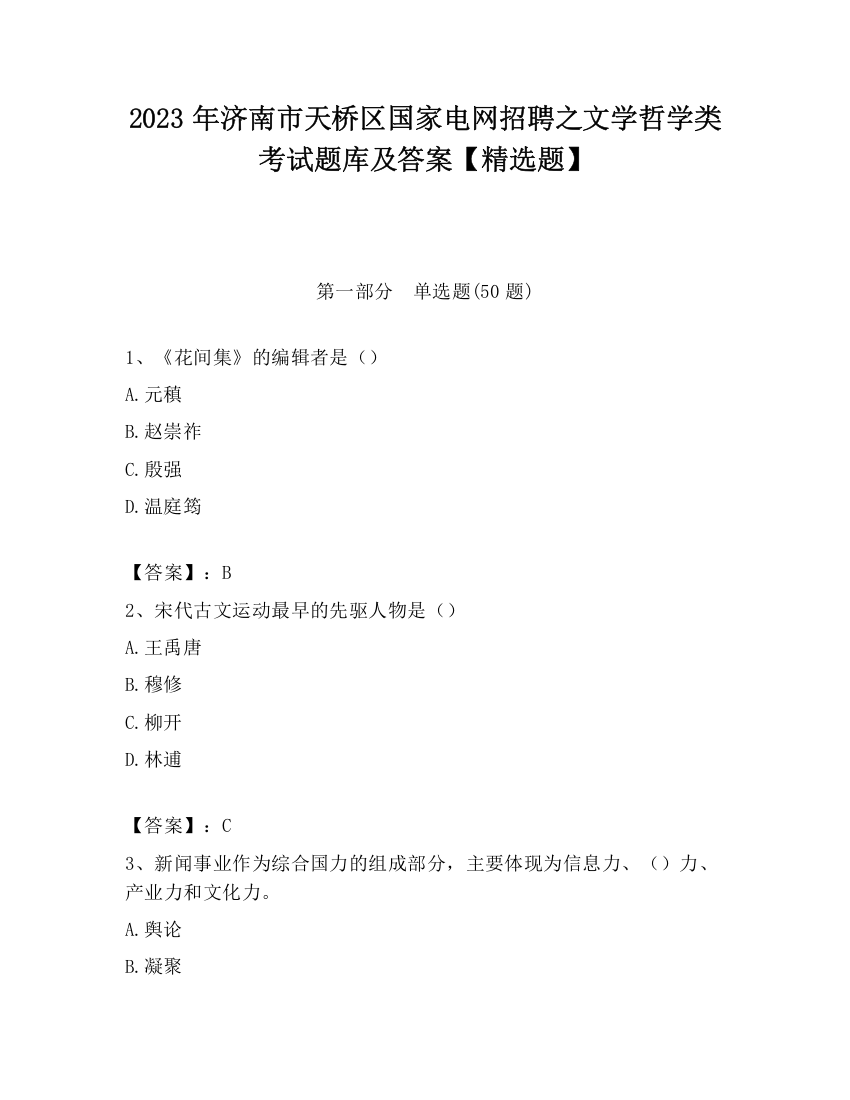 2023 年济南市天桥区国家电网招聘之文学哲学类考试题库及答案【精选题】

第一部分　单选题(50 题)

1、《花间集》的编辑者是（）

A.元稹

B.赵崇祚

C.殷强

D.温庭筠

【答案】：B

2、宋代古文运动最早的先驱人物是（）

A.王禹唐

B.穆修

C.柳开

D.林逋

【答案】：C

3、新闻事业作为综合国力的组成部分，主要体现为信息力、（）力、产业力和文化力。

A.舆论

B.凝聚